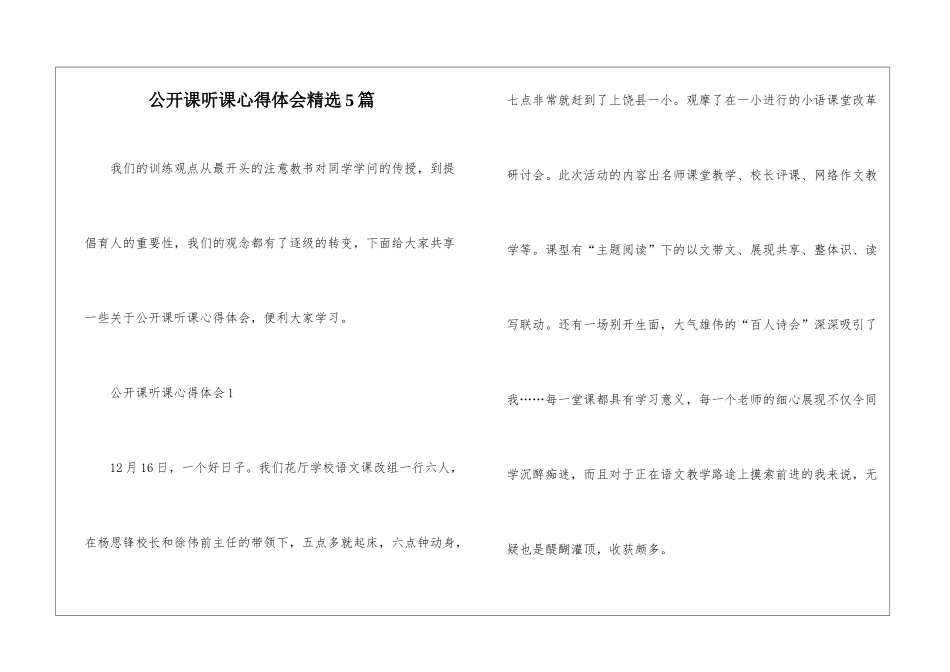 公开课听课心得体会精选5篇

我们的训练观点从最开头的注意教书对同学学问的传授，到提倡育人的重要性，我们的观念都有了逐级的转变，下面给大家共享一些关于公开课听课心得体会，便利大家学习。

公开课听课心得体会1

12月16日，一个好日子。我们花厅学校语文课改组一行六人，在杨思锋校长和徐伟前主任的带领下，五点多就起床，六点钟动身，七点非常就赶到了上饶县一小。观摩了在一小进行的小语课堂改革研讨会。此次活动的内容出名师课堂教学、校长评课、网络作文教学等。课型有“主题阅读”下的以文带文、展现共享、整体识、读写联动。还有一场别开生面，大气雄伟的“百人诗会”深深吸引了我……每一堂课都具有学习意义，每一个老师的细心展现不仅令同学沉醉痴迷，而且对于正在语文教学路途上摸索前进的我来说，无疑也是醍醐灌顶，收获颇多。